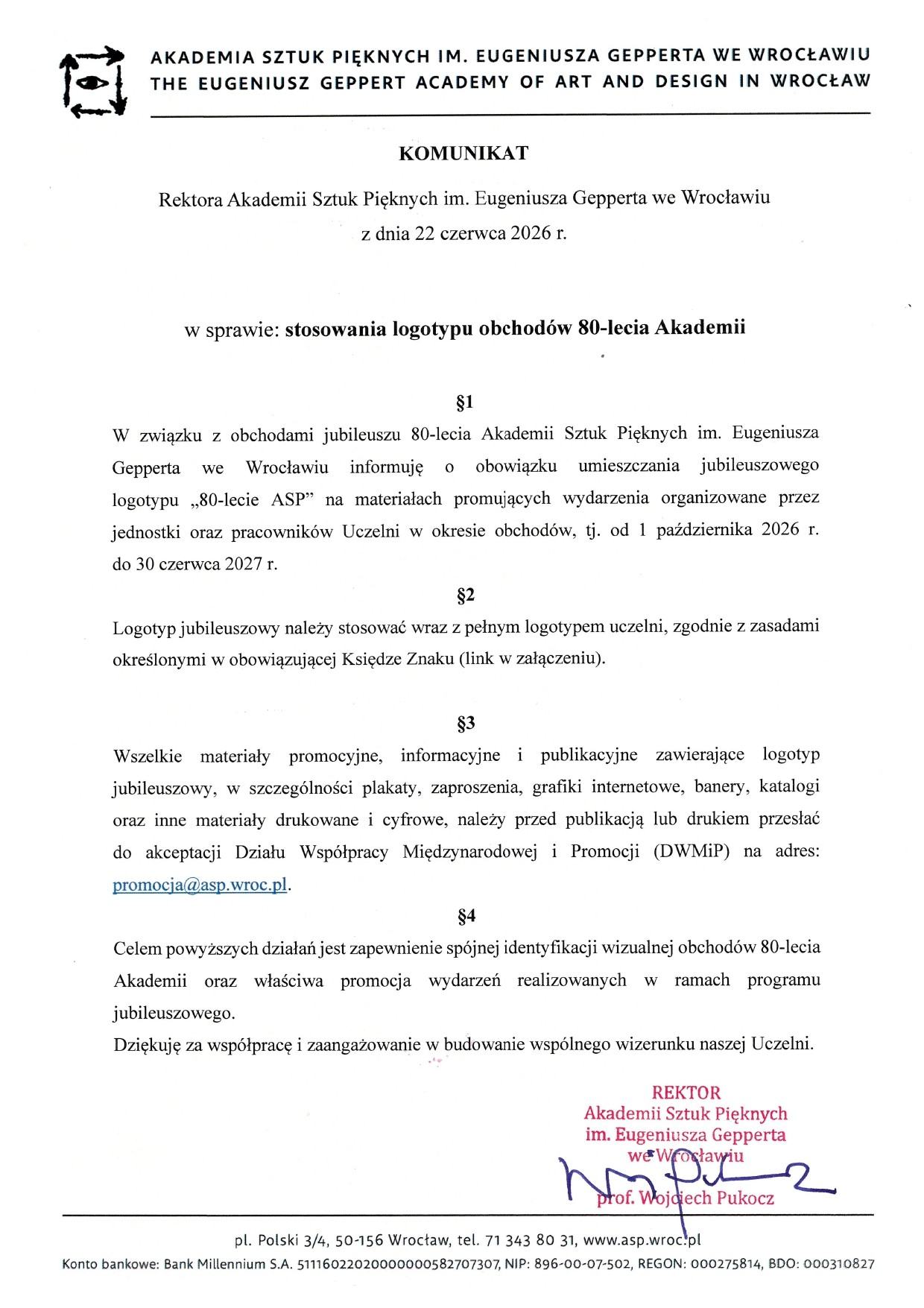 AKADEMIA SZTUK PIĘKNYCH IM. EUGENIUSZA GEPPERTA WE WROCŁAWIU
THE EUGENIUSZ GEPPERT ACADEMY OF ART AND DESIGN IN WROCŁAW

KOMUNIKAT

Rektora Akademii Sztuk Pięknych im. Eugeniusza Gepperta we Wrocławiu
z dnia 22 czerwca 2026 r.

w sprawie: stosowania logotypu obchodów 80-lecia Akademii

§1

W związku z obchodami jubileuszu 80-lecia Akademii Sztuk Pięknych im. Eugeniusza Gepperta we Wrocławiu informuję o obowiązku umieszczania jubileuszowego logotypu „80-lecie ASP" na materiałach promujących wydarzenia organizowane przez jednostki oraz pracowników Uczelni w okresie obchodów, tj. od 1 października 2026 r. do 30 czerwca 2027 r.

§2

Logotyp jubileuszowy należy stosować wraz z pełnym logotypem uczelni, zgodnie z zasadami określonymi w obowiązującej Księdze Znaku (link w załączeniu).

§3

Wszelkie materiały promocyjne, informacyjne i publikacyjne zawierające logotyp jubileuszowy, w szczególności plakaty, zaproszenia, grafiki internetowe, banery, katalogi oraz inne materiały drukowane i cyfrowe, należy przed publikacją lub drukiem przesłać do akceptacji Działu Współpracy Międzynarodowej i Promocji (DWMiP) na adres: promocja@asp.wroc.pl.

§4

Celem powyższych działań jest zapewnienie spójnej identyfikacji wizualnej obchodów 80-lecia Akademii oraz właściwa promocja wydarzeń realizowanych w ramach programu jubileuszowego.

Dziękuję za współpracę i zaangażowanie w budowanie wspólnego wizerunku naszej Uczelni.

REKTOR
Akademii Sztuk Pięknych
im. Eugeniusza Gepperta
we Wrocławiu

prof. Wojciech Pukocz

pl. Polski 3/4, 50-156 Wrocław, tel. 71 343 80 31, www.asp.wroc.pl
Konto bankowe: Bank Millennium S.A. 51116022020000000582707307, NIP: 896-00-07-502, REGON: 000275814, BDO: 000310827